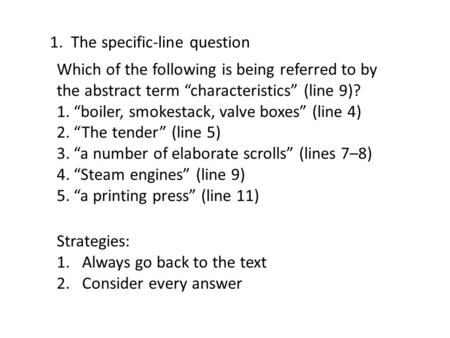 1. The specific-line question

Which of the following is being referred to by the abstract term “characteristics” (line 9)?
1. “boiler, smokestack, valve boxes” (line 4)
2. “The tender” (line 5)
3. “a number of elaborate scrolls” (lines 7–8)
4. “Steam engines” (line 9)
5. “a printing press” (line 11)

Strategies:
1. Always go back to the text
2. Consider every answer